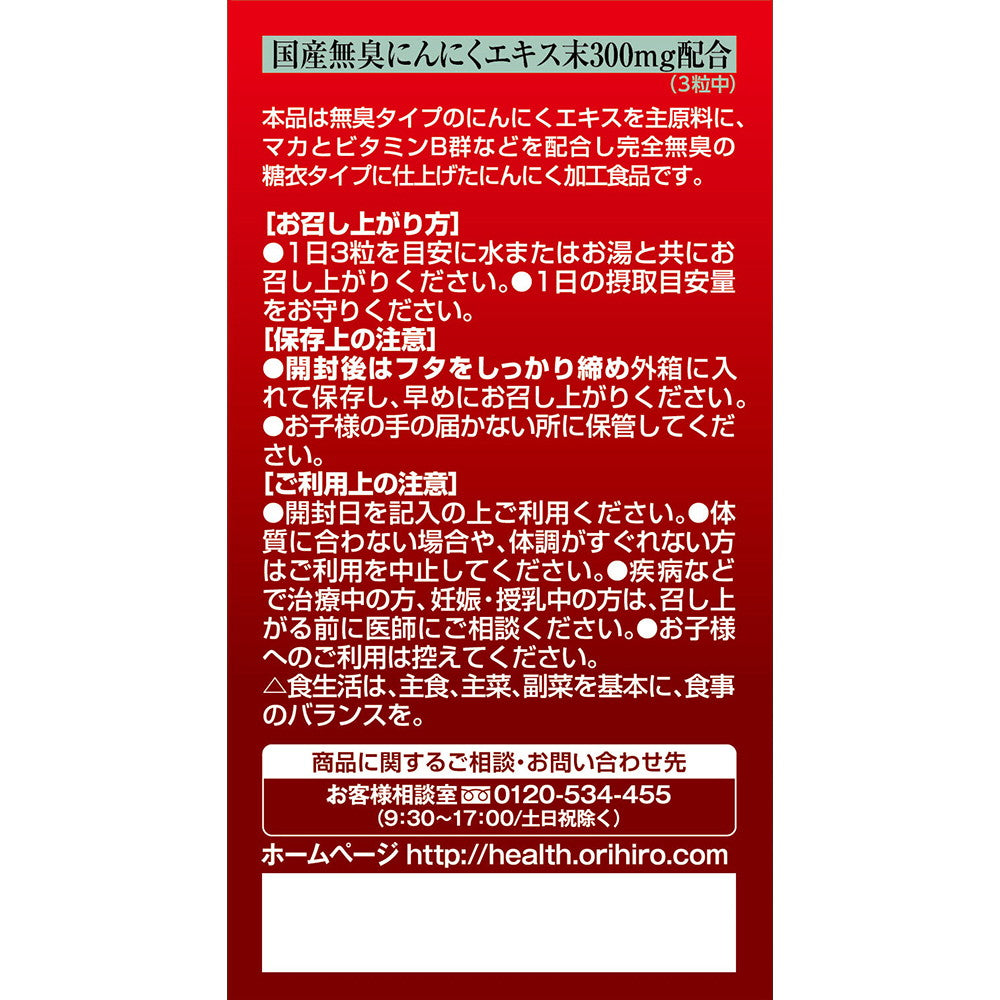 国産無臭にんにくエキス末300mg配合
(3粒中)

本品は無臭タイプのにんにくエキスを主原料に、マカとビタミンB群などを配合し完全無臭の糖衣タイプに仕上げたにんにく加工食品です。

【お召し上がり方】
●1日3粒を目安に水またはお湯と共にお召し上がりください。●1日の摂取目安量をお守りください。

【保存上の注意】
●開封後はフタをしっかり締め外箱に入れて保存し、早めにお召し上がりください。
●お子様の手の届かない所に保管してください。

【ご利用上の注意】
●開封日を記入の上ご利用ください。●体質に合わない場合や、体調がすぐれない方はご利用を中止してください。●疾病などで治療中の方、妊娠・授乳中の方は、召し上がる前に医師にご相談ください。●お子様へのご利用は控えてください。
△食生活は、主食、主菜、副菜を基本に、食事のバランスを。

商品に関するご相談・お問い合わせ先
お客様相談室 0120-534-455
(9:30～17:00/土日祝除く)

ホームページ http://health.orihiro.com